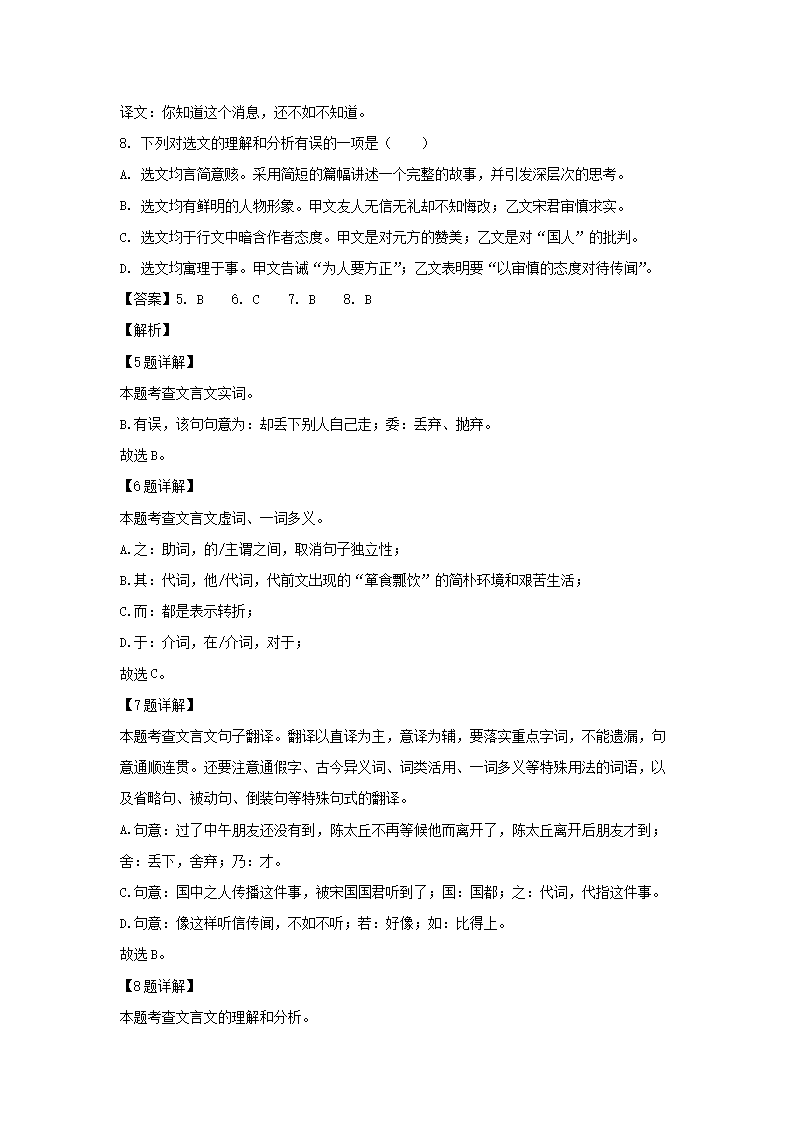 译文：你知道这个消息，还不如不知道。

8. 下列对选文的理解和分析有误的一项是（　　）

A. 选文均言简意赅。采用简短的篇幅讲述一个完整的故事，并引发深层次的思考。

B. 选文均有鲜明的人物形象。甲文友人无信无礼却不知悔改；乙文宋君审慎求实。

C. 选文均于行文中暗含作者态度。甲文是对元方的赞美；乙文是对“国人”的批判。

D. 选文均寓理于事。甲文告诫“为人要方正”；乙文表明要“以审慎的态度对待传闻”。

【答案】5. B　 6. C　 7. B　 8. B

【解析】

【5题详解】

本题考查文言文实词。

B.有误，该句句意为：却丢下别人自己走；委：丢弃、抛弃。

故选B。

【6题详解】

本题考查文言文虚词、一词多义。

A.之：助词，的/主谓之间，取消句子独立性；

B.其：代词，他/代词，代前文出现的“箪食瓢饮”的简朴环境和艰苦生活；

C.而：都是表示转折；

D.于：介词，在/介词，对于；

故选C。

【7题详解】

本题考查文言文句子翻译。翻译以直译为主，意译为辅，要落实重点字词，不能遗漏，句意通顺连贯。还要注意通假字、古今异义词、词类活用、一词多义等特殊用法的词语，以及省略句、被动句、倒装句等特殊句式的翻译。

A.句意：过了中午朋友还没有到，陈太丘不再等候他而离开了，陈太丘离开后朋友才到；舍：丢下，舍弃；乃：才。

C.句意：国中之人传播这件事，被宋国国君听到了；国：国都；之：代词，代指这件事。

D.句意：像这样听信传闻，不如不听；若：好像；如：比得上。

故选B。

【8题详解】

本题考查文言文的理解和分析。